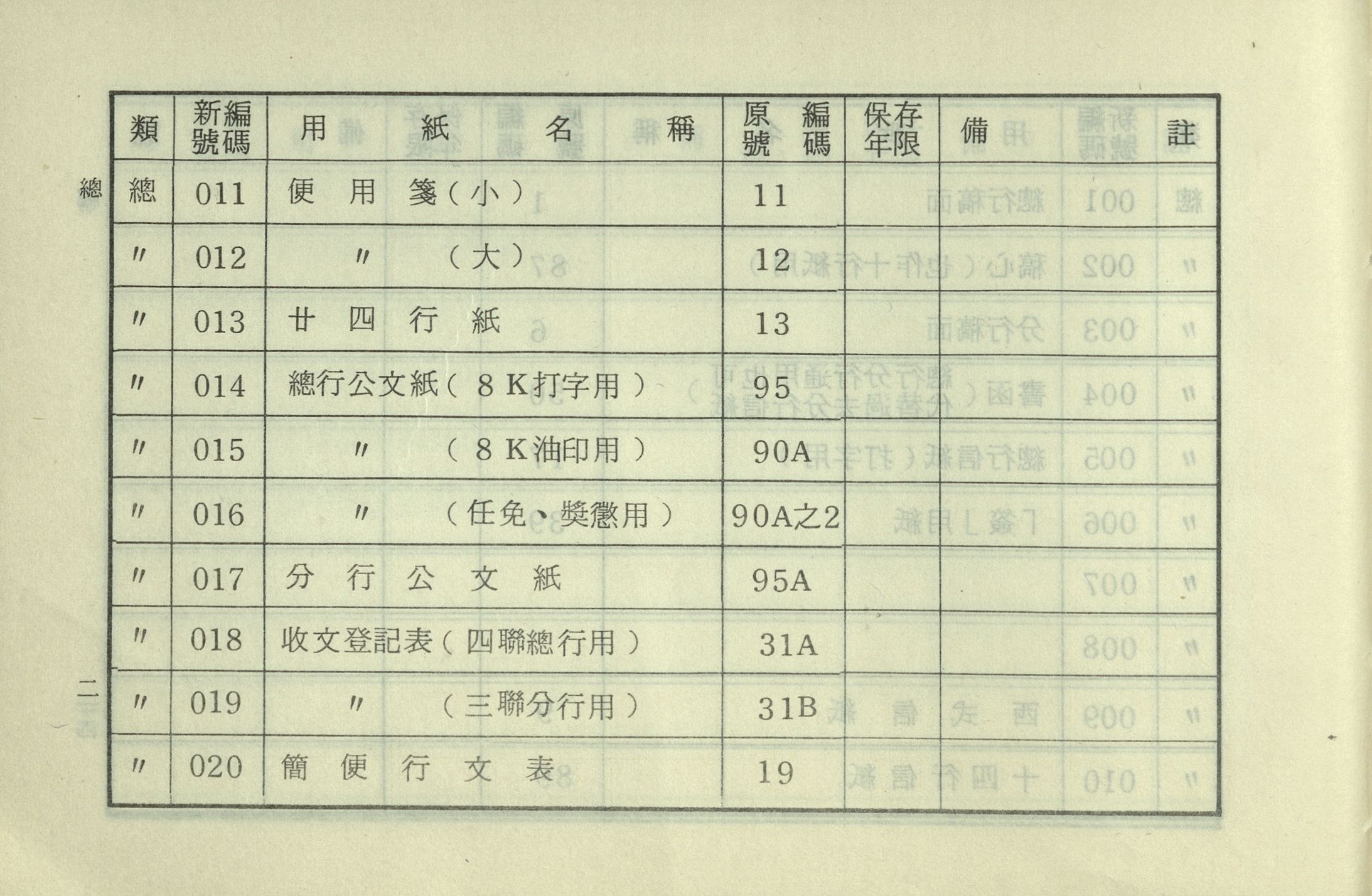 總

| 類 | 新編號碼 | 用紙名稱 | 原編號碼 | 保存年限 | 備註 |
|---|---|---|---|---|---|
| 總 | 011 | 便用箋（小） | 11 | | |
| 〃 | 012 | 〃（大） | 12 | | |
| 〃 | 013 | 廿四行紙 | 13 | | |
| 〃 | 014 | 總行公文紙（8K打字用） | 95 | | |
| 〃 | 015 | 〃（8K油印用） | 90A | | |
| 〃 | 016 | 〃（任免、獎懲用） | 90A之2 | | |
| 〃 | 017 | 分行公文紙 | 95A | | |
| 〃 | 018 | 收文登記表（四聯總行用） | 31A | | |
| 〃 | 019 | 〃（三聯分行用） | 31B | | |
| 〃 | 020 | 簡便行文表 | 19 | | |

二